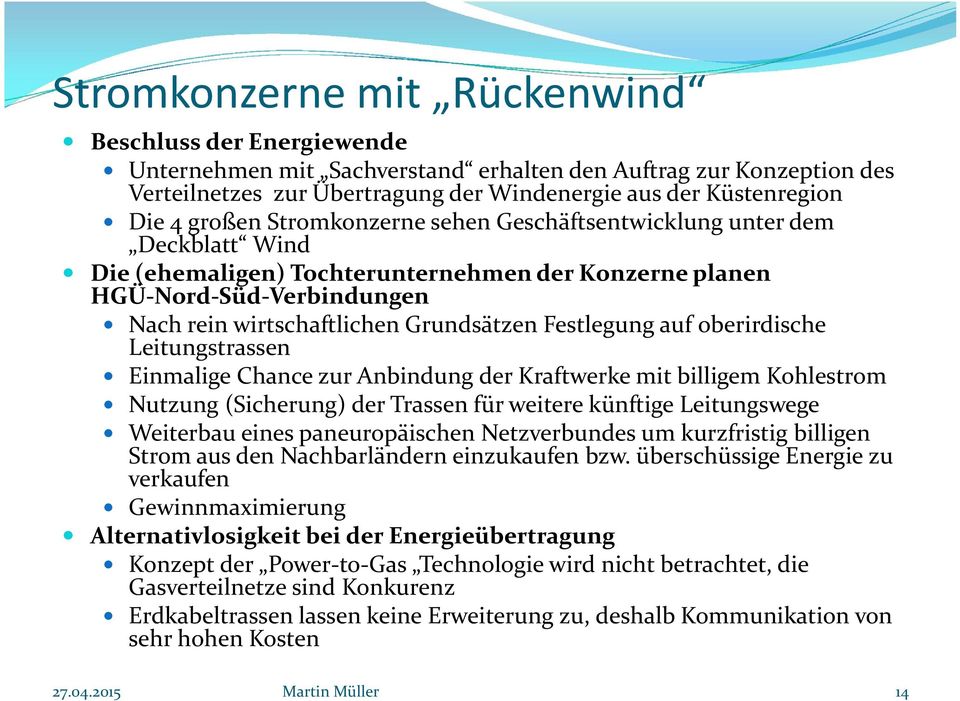 Stromkonzerne mit „Rückenwind“

- **Beschluss der Energiewende**
  - Unternehmen mit „Sachverstand“ erhalten den Auftrag zur Konzeption des Verteilnetzes zur Übertragung der Windenergie aus der Küstenregion
  - Die 4 großen Stromkonzerne sehen Geschäftsentwicklung unter dem „Deckblatt“ Wind
- **Die (ehemaligen) Tochterunternehmen der Konzerne planen HGÜ-Nord-Süd-Verbindungen**
  - Nach rein wirtschaftlichen Grundsätzen Festlegung auf oberirdische Leitungstrassen
  - Einmalige Chance zur Anbindung der Kraftwerke mit billigem Kohlestrom
  - Nutzung (Sicherung) der Trassen für weitere künftige Leitungswege
  - Weiterbau eines paneuropäischen Netzverbundes um kurzfristig billigen Strom aus den Nachbarländern einzukaufen bzw. überschüssige Energie zu verkaufen
  - Gewinnmaximierung
- **Alternativlosigkeit bei der Energieübertragung**
  - Konzept der „Power-to-Gas „Technologie wird nicht betrachtet, die Gasverteilnetze sind Konkurenz
  - Erdkabeltrassen lassen keine Erweiterung zu, deshalb Kommunikation von sehr hohen Kosten

27.04.2015 Martin Müller 14